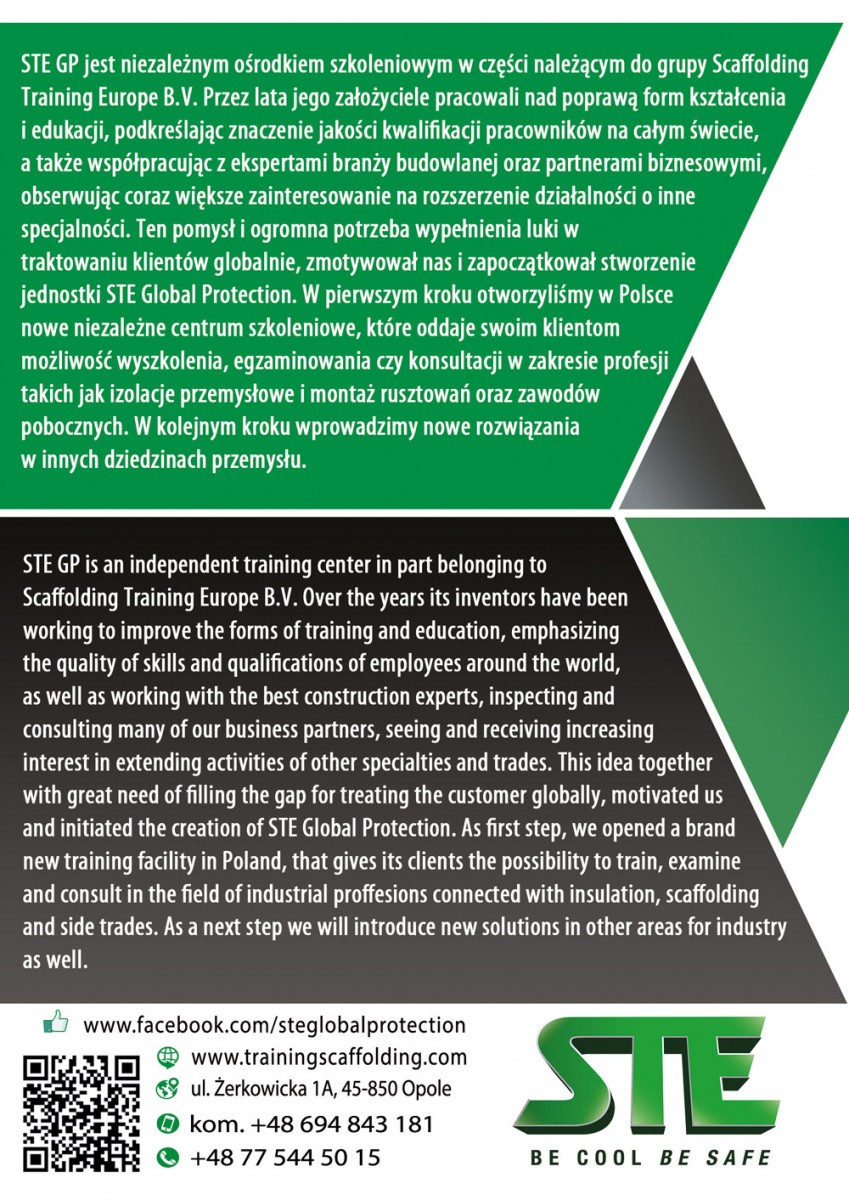 STE GP jest niezależnym ośrodkiem szkoleniowym w części należącym do grupy Scaffolding Training Europe B.V. Przez lata jego założyciele pracowali nad poprawą form kształcenia i edukacji, podkreślając znaczenie jakości kwalifikacji pracowników na całym świecie, a także współpracując z ekspertami branży budowlanej oraz partnerami biznesowymi, obserwując coraz większe zainteresowanie na rozszerzenie działalności o inne specjalności. Ten pomysł i ogromna potrzeba wypełnienia luki w traktowaniu klientów globalnie, zmotywował nas i zapoczątkował stworzenie jednostki STE Global Protection. W pierwszym kroku otworzyliśmy w Polsce nowe niezależne centrum szkoleniowe, które oddaje swoim klientom możliwość wyszkolenia, egzaminowania czy konsultacji w zakresie profesji takich jak izolacje przemysłowe i montaż rusztowań oraz zawodów pobocznych. W kolejnym kroku wprowadzimy nowe rozwiązania w innych dziedzinach przemysłu.

STE GP is an independent training center in part belonging to Scaffolding Training Europe B.V. Over the years its inventors have been working to improve the forms of training and education, emphasizing the quality of skills and qualifications of employees around the world, as well as working with the best construction experts, inspecting and consulting many of our business partners, seeing and receiving increasing interest in extending activities of other specialties and trades. This idea together with great need of filling the gap for treating the customer globally, motivated us and initiated the creation of STE Global Protection. As first step, we opened a brand new training facility in Poland, that gives its clients the possibility to train, examine and consult in the field of industrial proffesions connected with insulation, scaffolding and side trades. As a next step we will introduce new solutions in other areas for industry as well.

www.facebook.com/steglobalprotection
www.trainingscaffolding.com
ul. Żerkowicka 1A, 45-850 Opole
kom. +48 694 843 181
+48 77 544 50 15

STE
BE COOL BE SAFE